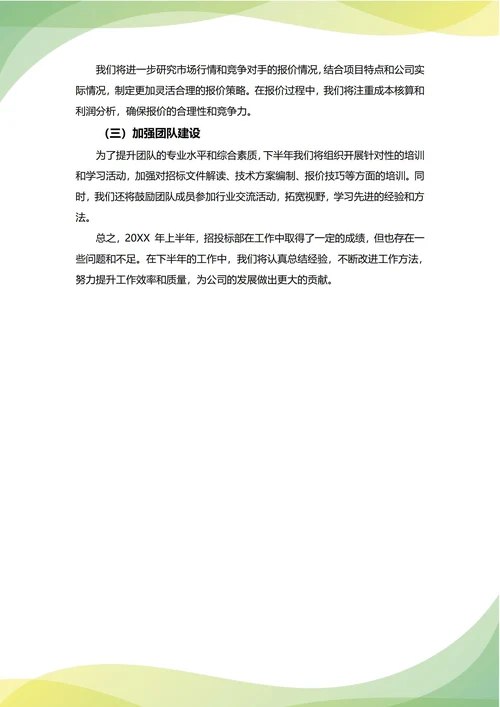 我们将进一步研究市场行情和竞争对手的报价情况，结合项目特点和公司实际情况，制定更加灵活合理的报价策略。在报价过程中，我们将注重成本核算和利润分析，确保报价的合理性和竞争力。

（三）加强团队建设

为了提升团队的专业水平和综合素质，下半年我们将组织开展针对性的培训和学习活动，加强对招标文件解读、技术方案编制、报价技巧等方面的培训。同时，我们还将鼓励团队成员参加行业交流活动，拓宽视野，学习先进的经验和方法。

总之，20XX 年上半年，招投标部在工作中取得了一定的成绩，但也存在一些问题和不足。在下半年的工作中，我们将认真总结经验，不断改进工作方法，努力提升工作效率和质量，为公司的发展做出更大的贡献。